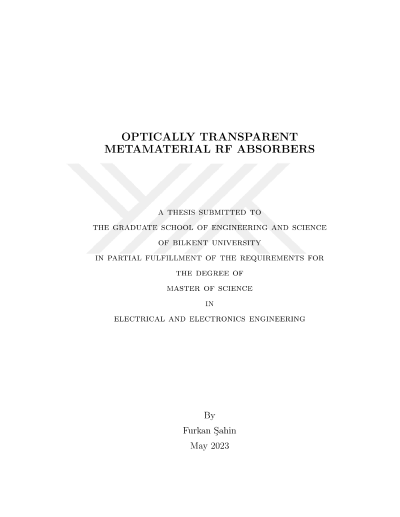 OPTICALLY TRANSPARENT
METAMATERIAL RF ABSORBERS

A THESIS SUBMITTED TO
THE GRADUATE SCHOOL OF ENGINEERING AND SCIENCE
OF BILKENT UNIVERSITY
IN PARTIAL FULFILLMENT OF THE REQUIREMENTS FOR
THE DEGREE OF
MASTER OF SCIENCE
IN
ELECTRICAL AND ELECTRONICS ENGINEERING

By
Furkan Şahin
May 2023